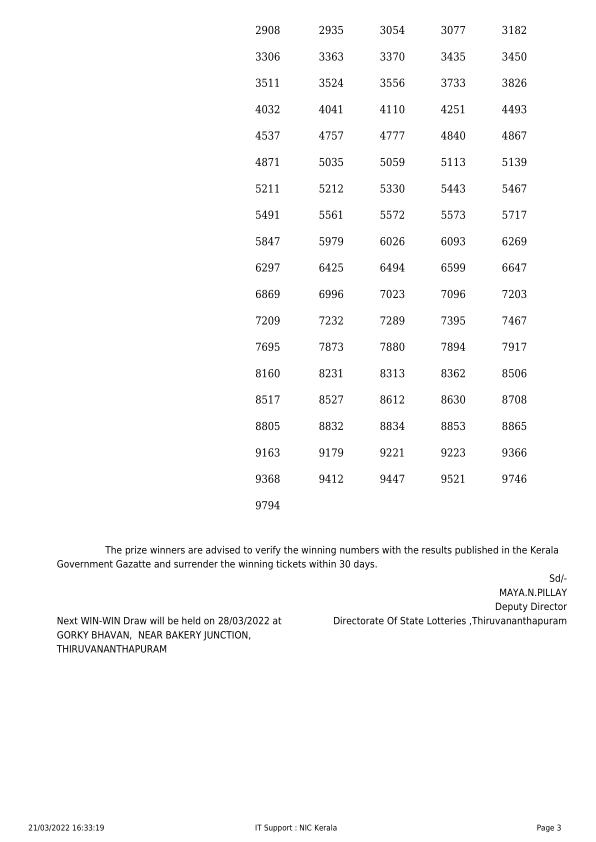 | 2908 | 2935 | 3054 | 3077 | 3182 |
|---|---|---|---|---|
| 3306 | 3363 | 3370 | 3435 | 3450 |
| 3511 | 3524 | 3556 | 3733 | 3826 |
| 4032 | 4041 | 4110 | 4251 | 4493 |
| 4537 | 4757 | 4777 | 4840 | 4867 |
| 4871 | 5035 | 5059 | 5113 | 5139 |
| 5211 | 5212 | 5330 | 5443 | 5467 |
| 5491 | 5561 | 5572 | 5573 | 5717 |
| 5847 | 5979 | 6026 | 6093 | 6269 |
| 6297 | 6425 | 6494 | 6599 | 6647 |
| 6869 | 6996 | 7023 | 7096 | 7203 |
| 7209 | 7232 | 7289 | 7395 | 7467 |
| 7695 | 7873 | 7880 | 7894 | 7917 |
| 8160 | 8231 | 8313 | 8362 | 8506 |
| 8517 | 8527 | 8612 | 8630 | 8708 |
| 8805 | 8832 | 8834 | 8853 | 8865 |
| 9163 | 9179 | 9221 | 9223 | 9366 |
| 9368 | 9412 | 9447 | 9521 | 9746 |
| 9794 | | | | |

The prize winners are advised to verify the winning numbers with the results published in the Kerala Government Gazatte and surrender the winning tickets within 30 days.

Sd/-
MAYA.N.PILLAY
Deputy Director
Directorate Of State Lotteries ,Thiruvananthapuram

Next WIN-WIN Draw will be held on 28/03/2022 at GORKY BHAVAN, NEAR BAKERY JUNCTION, THIRUVANANTHAPURAM

21/03/2022 16:33:19
IT Support : NIC Kerala
Page 3